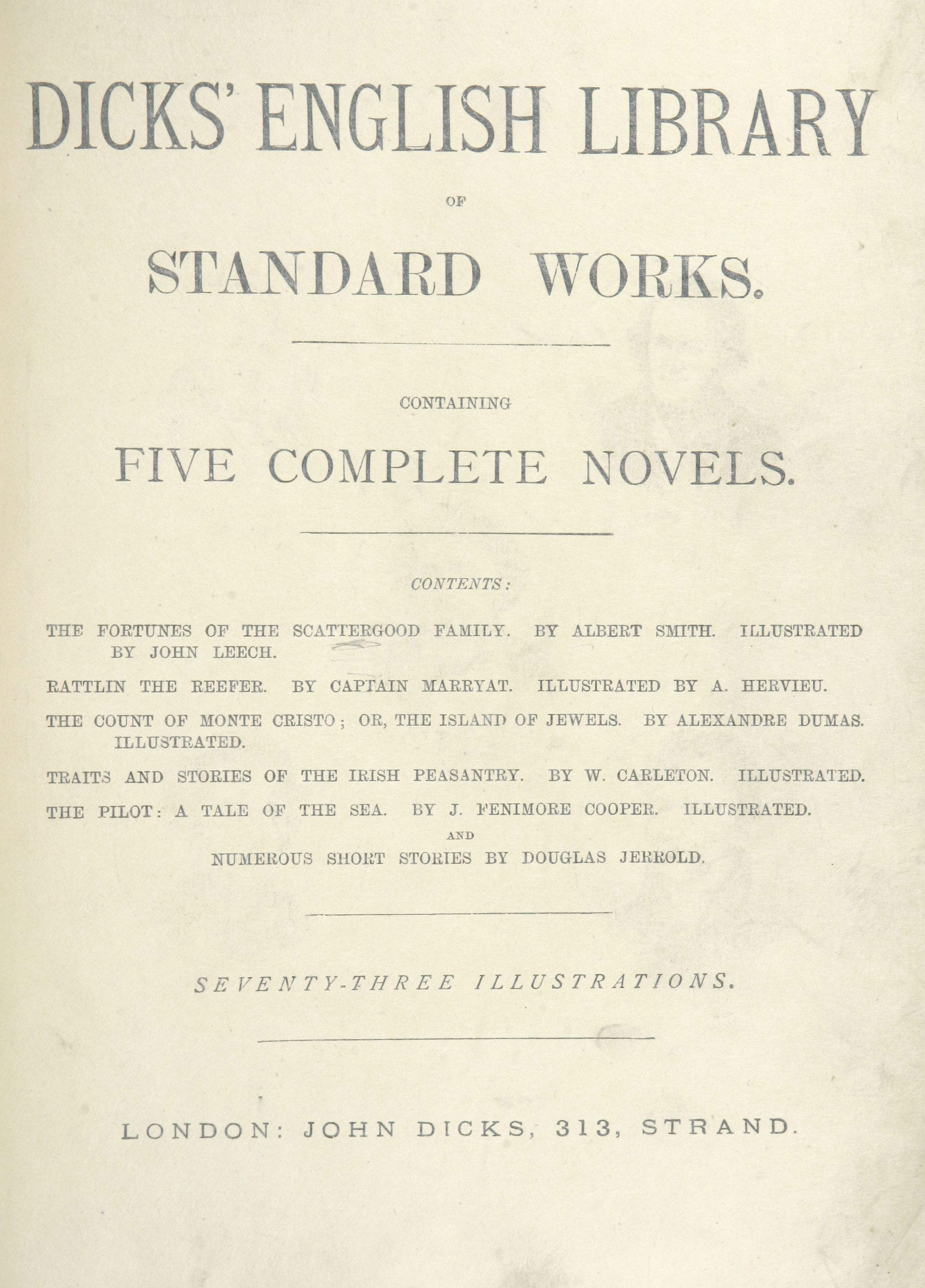 DICKS' ENGLISH LIBRARY

OF

STANDARD WORKS.

CONTAINING

FIVE COMPLETE NOVELS.

CONTENTS:

THE FORTUNES OF THE SCATTERGOOD FAMILY. BY ALBERT SMITH. ILLUSTRATED BY JOHN LEECH.

RATTLIN THE REEFER. BY CAPTAIN MARRYAT. ILLUSTRATED BY A. HERVIEU.

THE COUNT OF MONTE CRISTO; OR, THE ISLAND OF JEWELS. BY ALEXANDRE DUMAS. ILLUSTRATED.

TRAITS AND STORIES OF THE IRISH PEASANTRY. BY W. CARLETON. ILLUSTRATED.

THE PILOT: A TALE OF THE SEA. BY J. FENIMORE COOPER. ILLUSTRATED.

AND

NUMEROUS SHORT STORIES BY DOUGLAS JERROLD.

SEVENTY-THREE ILLUSTRATIONS.

LONDON: JOHN DICKS, 313, STRAND.